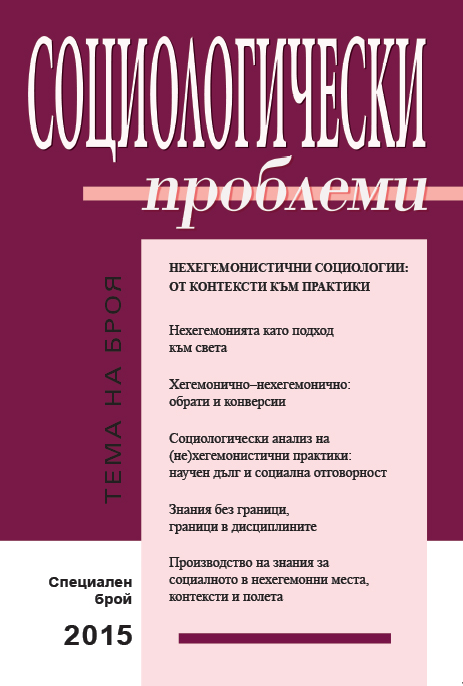 СОЦИОЛОГИЧЕСКИ
проблеми

ТЕМА НА БРОЯ

НЕХЕГЕМОНИСТИЧНИ СОЦИОЛОГИИ: ОТ КОНТЕКСТИ КЪМ ПРАКТИКИ

Нехегемонията като подход към света

Хегемонично–нехегемонично: обрати и конверсии

Социологически анализ на (не)хегемонистични практики: научен дълг и социална отговорност

Знания без граници, граници в дисциплините

Производство на знания за социалното в нехегемонни места, контексти и полета

Специален брой

2015